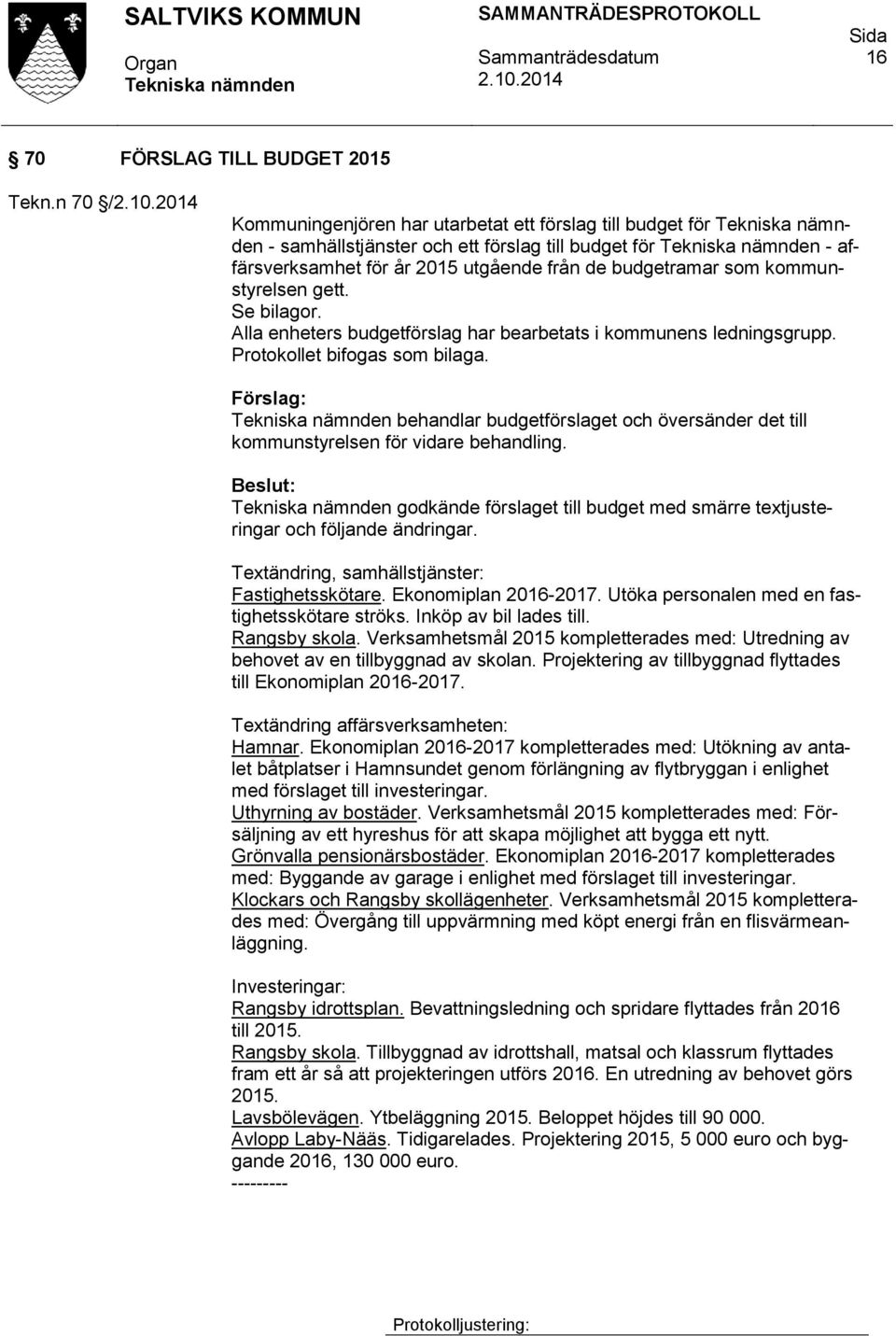 SALTVIKS KOMMUN

Organ
Tekniska nämnden

SAMMANTRÄDESPROTOKOLL

Sammanträdesdatum
2.10.2014

Sida
16

70 FÖRSLAG TILL BUDGET 2015

Tekn.n 70 §/2.10.2014

Kommuningenjören har utarbetat ett förslag till budget för Tekniska nämnden - samhällstjänster och ett förslag till budget för Tekniska nämnden - affärsverksamhet för år 2015 utgående från de budgetramar som kommunstyrelsen gett.
Se bilagor.
Alla enheters budgetförslag har bearbetats i kommunens ledningsgrupp. Protokollet bifogas som bilaga.

Förslag:
Tekniska nämnden behandlar budgetförslaget och översänder det till kommunstyrelsen för vidare behandling.

Beslut:
Tekniska nämnden godkände förslaget till budget med smärre textjusteringar och följande ändringar.

Textändring, samhällstjänster:
Fastighetsskötare. Ekonomiplan 2016-2017. Utöka personalen med en fastighetsskötare ströks. Inköp av bil lades till.
Rangsby skola. Verksamhetsmål 2015 kompletterades med: Utredning av behovet av en tillbyggnad av skolan. Projektering av tillbyggnad flyttades till Ekonomiplan 2016-2017.

Textändring affärsverksamheten:
Hamnar. Ekonomiplan 2016-2017 kompletterades med: Utökning av antalet båtplatser i Hamnsundet genom förlängning av flytbryggan i enlighet med förslaget till investeringar.
Uthyrning av bostäder. Verksamhetsmål 2015 kompletterades med: Försäljning av ett hyreshus för att skapa möjlighet att bygga ett nytt.
Grönvalla pensionärsbostäder. Ekonomiplan 2016-2017 kompletterades med: Byggande av garage i enlighet med förslaget till investeringar.
Klockars och Rangsby skollägenheter. Verksamhetsmål 2015 kompletterades med: Övergång till uppvärmning med köpt energi från en flisvärmeanläggning.

Investeringar:
Rangsby idrottsplan. Bevattningsledning och spridare flyttades från 2016 till 2015.
Rangsby skola. Tillbyggnad av idrottshall, matsal och klassrum flyttades fram ett år så att projekteringen utförs 2016. En utredning av behovet görs 2015.
Lavsbölevägen. Ytbeläggning 2015. Beloppet höjdes till 90 000.
Avlopp Laby-Nääs. Tidigarelades. Projektering 2015, 5 000 euro och byggande 2016, 130 000 euro.
---------

Protokolljustering: